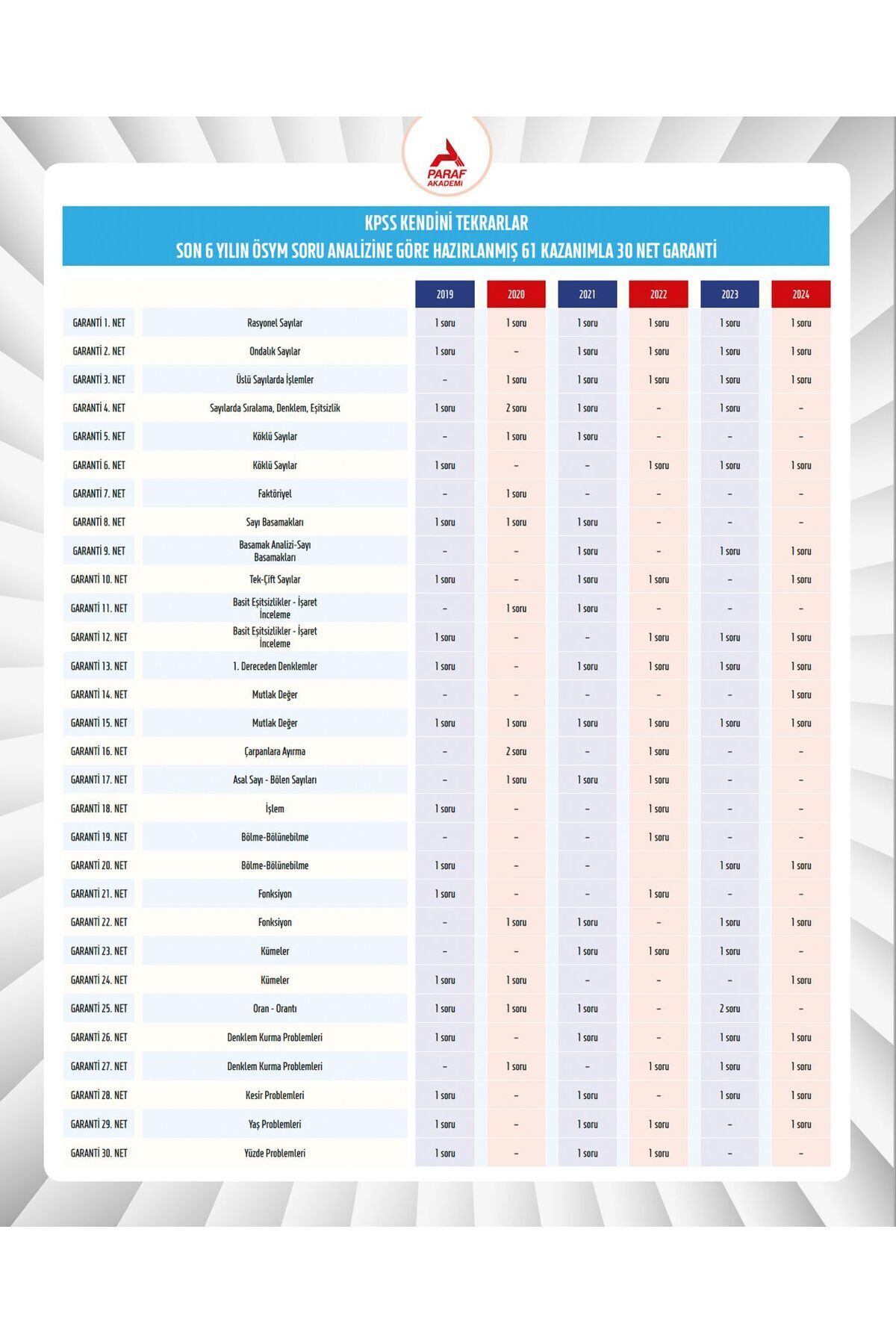 PARAF AKADEMİ

KPSS KENDİNİ TEKRARLAR
SON 6 YILIN ÖSYM SORU ANALİZİNE GÖRE HAZIRLANMIŞ 61 KAZANIMLA 30 NET GARANTİ

| | | 2019 | 2020 | 2021 | 2022 | 2023 | 2024 |
|---|---|---|---|---|---|---|---|
| GARANTİ 1. NET | Rasyonel Sayılar | 1 soru | 1 soru | 1 soru | 1 soru | 1 soru | 1 soru |
| GARANTİ 2. NET | Ondalık Sayılar | 1 soru | – | 1 soru | 1 soru | 1 soru | 1 soru |
| GARANTİ 3. NET | Üslü Sayılarda İşlemler | – | 1 soru | 1 soru | 1 soru | 1 soru | 1 soru |
| GARANTİ 4. NET | Sayılarda Sıralama, Denklem, Eşitsizlik | 1 soru | 2 soru | 1 soru | – | 1 soru | – |
| GARANTİ 5. NET | Köklü Sayılar | – | 1 soru | 1 soru | – | – | – |
| GARANTİ 6. NET | Köklü Sayılar | 1 soru | – | – | 1 soru | 1 soru | 1 soru |
| GARANTİ 7. NET | Faktöriyel | – | 1 soru | – | – | – | – |
| GARANTİ 8. NET | Sayı Basamakları | 1 soru | 1 soru | 1 soru | – | – | – |
| GARANTİ 9. NET | Basamak Analizi-Sayı Basamakları | – | – | 1 soru | – | 1 soru | 1 soru |
| GARANTİ 10. NET | Tek-Çift Sayılar | 1 soru | – | 1 soru | 1 soru | – | 1 soru |
| GARANTİ 11. NET | Basit Eşitsizlikler - İşaret İnceleme | – | 1 soru | 1 soru | – | – | – |
| GARANTİ 12. NET | Basit Eşitsizlikler - İşaret İnceleme | 1 soru | – | – | 1 soru | 1 soru | 1 soru |
| GARANTİ 13. NET | 1. Dereceden Denklemler | 1 soru | – | 1 soru | 1 soru | 1 soru | 1 soru |
| GARANTİ 14. NET | Mutlak Değer | – | – | – | – | – | 1 soru |
| GARANTİ 15. NET | Mutlak Değer | 1 soru | 1 soru | 1 soru | 1 soru | 1 soru | 1 soru |
| GARANTİ 16. NET | Çarpanlara Ayırma | – | 2 soru | – | 1 soru | – | – |
| GARANTİ 17. NET | Asal Sayı - Bölen Sayıları | – | 1 soru | 1 soru | 1 soru | – | – |
| GARANTİ 18. NET | İşlem | 1 soru | – | – | 1 soru | – | – |
| GARANTİ 19. NET | Bölme-Bölünebilme | – | – | – | 1 soru | – | – |
| GARANTİ 20. NET | Bölme-Bölünebilme | 1 soru | – | – | | 1 soru | 1 soru |
| GARANTİ 21. NET | Fonksiyon | 1 soru | – | – | 1 soru | – | – |
| GARANTİ 22. NET | Fonksiyon | – | 1 soru | 1 soru | – | 1 soru | 1 soru |
| GARANTİ 23. NET | Kümeler | – | – | 1 soru | 1 soru | 1 soru | – |
| GARANTİ 24. NET | Kümeler | 1 soru | 1 soru | – | – | – | 1 soru |
| GARANTİ 25. NET | Oran - Orantı | 1 soru | 1 soru | 1 soru | – | 2 soru | – |
| GARANTİ 26. NET | Denklem Kurma Problemleri | 1 soru | – | 1 soru | – | 1 soru | 1 soru |
| GARANTİ 27. NET | Denklem Kurma Problemleri | – | 1 soru | – | 1 soru | 1 soru | 1 soru |
| GARANTİ 28. NET | Kesir Problemleri | 1 soru | – | 1 soru | – | 1 soru | 1 soru |
| GARANTİ 29. NET | Yaş Problemleri | 1 soru | – | 1 soru | 1 soru | – | 1 soru |
| GARANTİ 30. NET | Yüzde Problemleri | 1 soru | – | 1 soru | 1 soru | – | – |